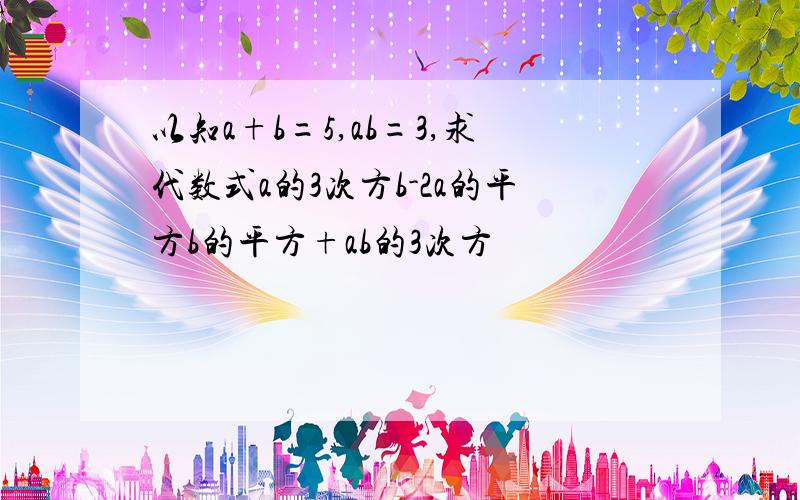 以知a+b=5,ab=3,求代数式a的3次方b-2a的平方b的平方+ab的3次方